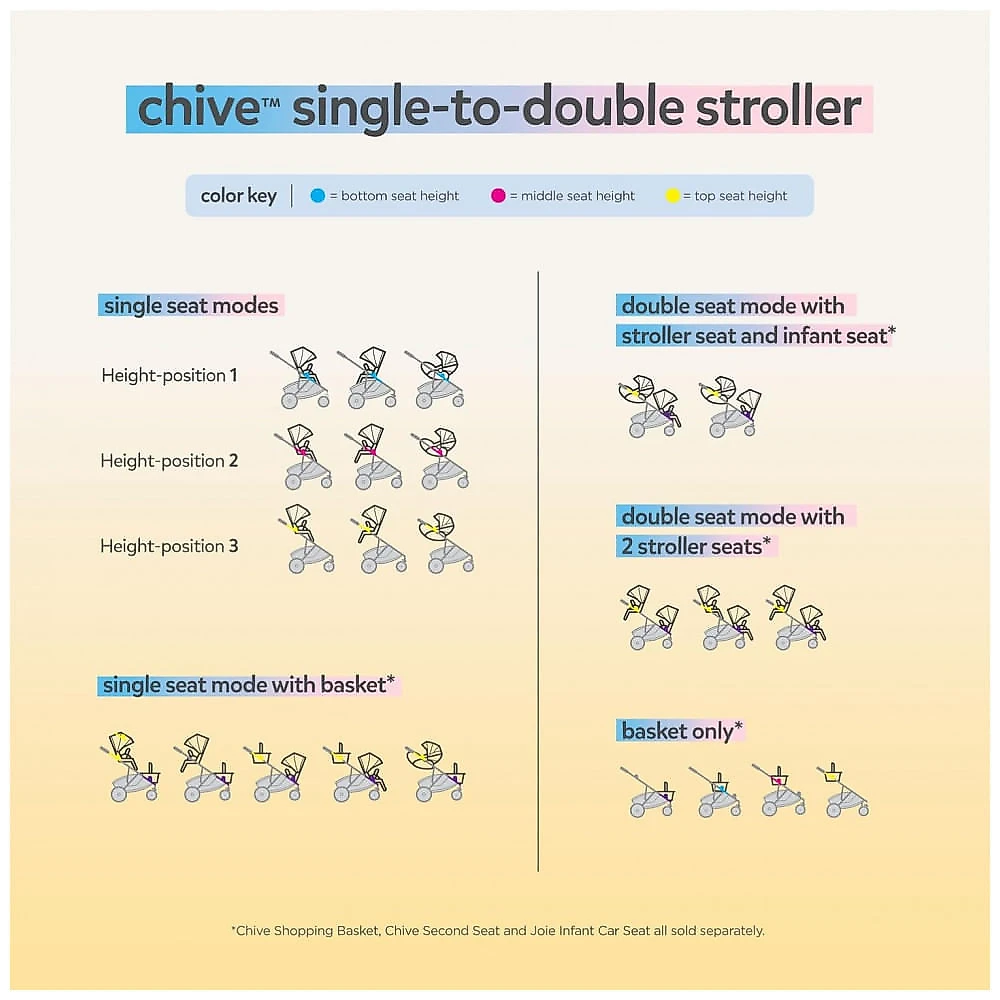 chive™ single-to-double stroller

color key | = bottom seat height = middle seat height = top seat height

single seat modes

Height-position 1

Height-position 2

Height-position 3

single seat mode with basket*

double seat mode with stroller seat and infant seat*

double seat mode with 2 stroller seats*

basket only*

*Chive Shopping Basket, Chive Second Seat and Joie Infant Car Seat all sold separately.